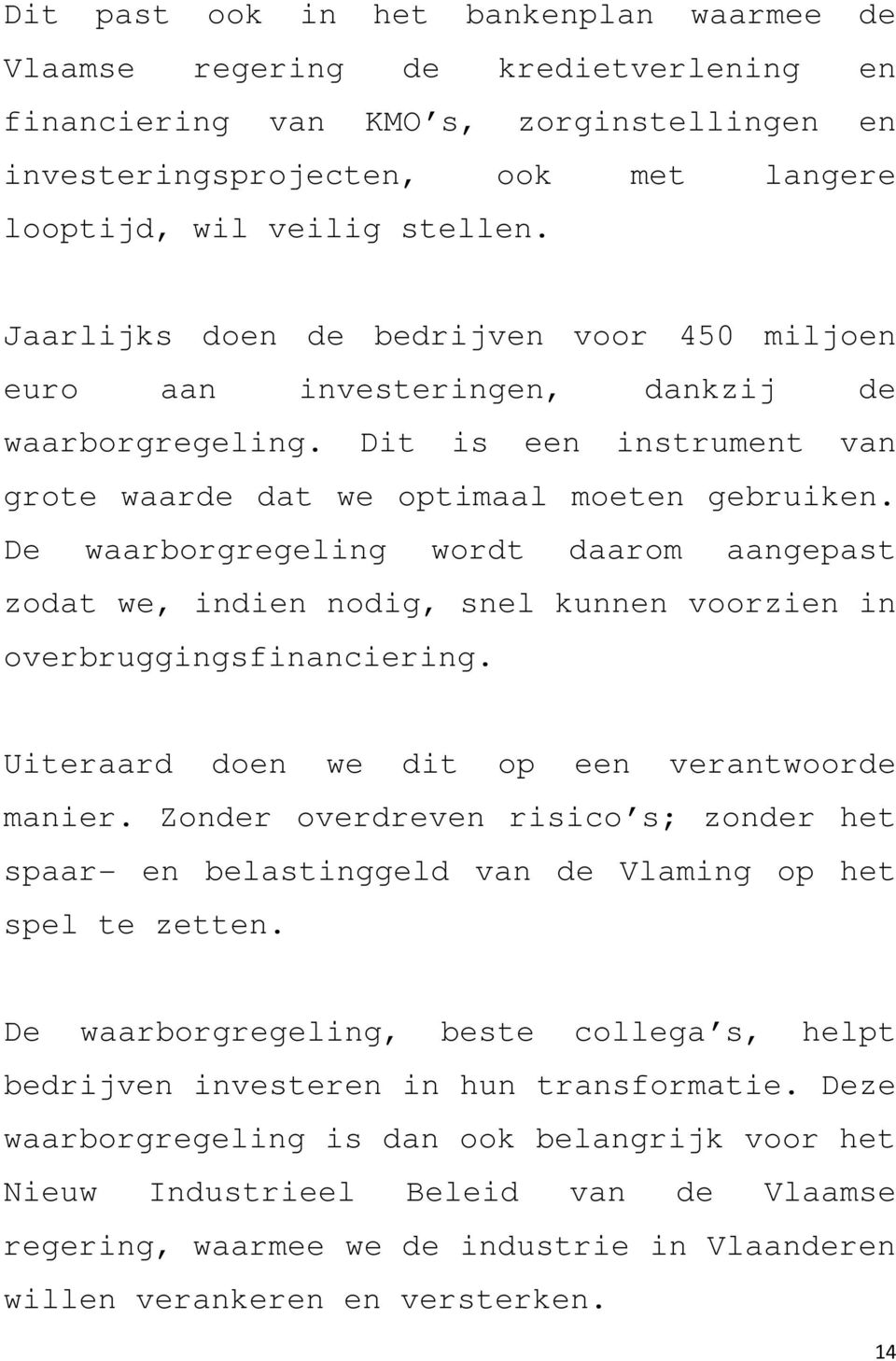 Dit past ook in het bankenplan waarmee de Vlaamse regering de kredietverlening en financiering van KMO s, zorginstellingen en investeringsprojecten, ook met langere looptijd, wil veilig stellen.

Jaarlijks doen de bedrijven voor 450 miljoen euro aan investeringen, dankzij de waarborgregeling. Dit is een instrument van grote waarde dat we optimaal moeten gebruiken. De waarborgregeling wordt daarom aangepast zodat we, indien nodig, snel kunnen voorzien in overbruggingsfinanciering.

Uiteraard doen we dit op een verantwoorde manier. Zonder overdreven risico s; zonder het spaar- en belastinggeld van de Vlaming op het spel te zetten.

De waarborgregeling, beste collega s, helpt bedrijven investeren in hun transformatie. Deze waarborgregeling is dan ook belangrijk voor het Nieuw Industrieel Beleid van de Vlaamse regering, waarmee we de industrie in Vlaanderen willen verankeren en versterken.

14